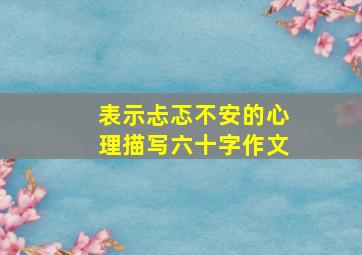 表示忐忑不安的心理描写六十字作文